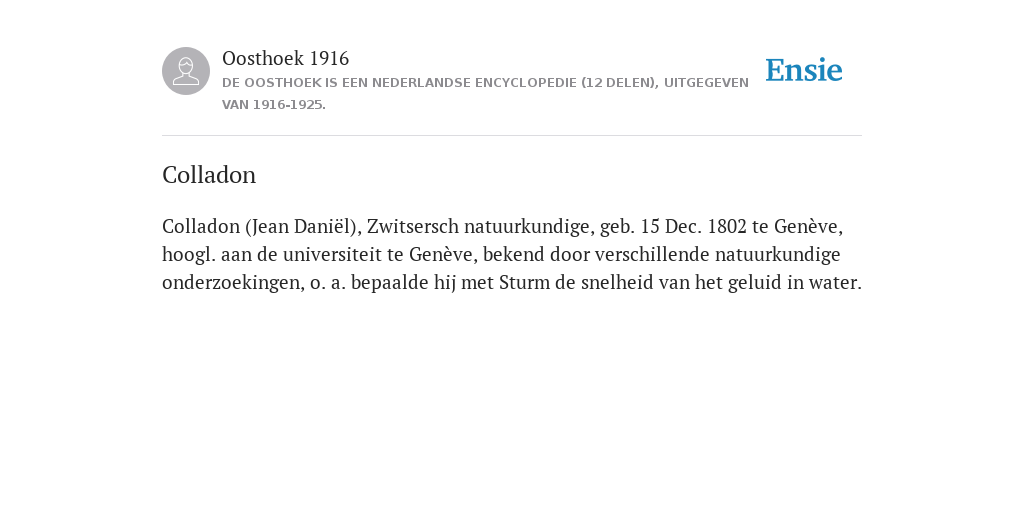 Oosthoek 1916

DE OOSTHOEK IS EEN NEDERLANDSE ENCYCLOPEDIE (12 DELEN), UITGEGEVEN VAN 1916-1925.

Ensie

Colladon

Colladon (Jean Daniël), Zwitsersch natuurkundige, geb. 15 Dec. 1802 te Genève, hoogl. aan de universiteit te Genève, bekend door verschillende natuurkundige onderzoekingen, o. a. bepaalde hij met Sturm de snelheid van het geluid in water.